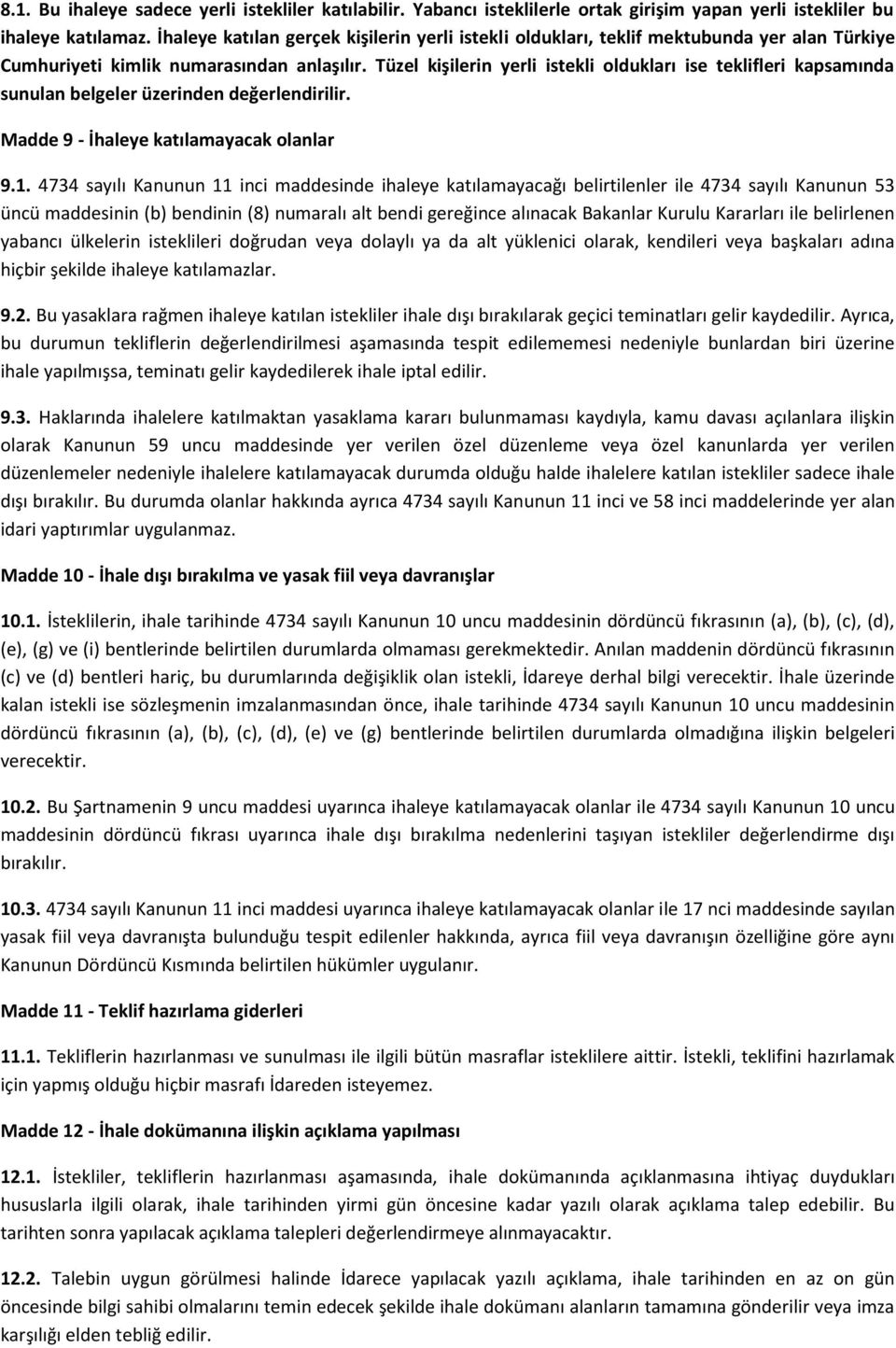 8.1. Bu ihaleye sadece yerli istekliler katılabilir. Yabancı isteklilerle ortak girişim yapan yerli istekliler bu ihaleye katılamaz. İhaleye katılan gerçek kişilerin yerli istekli oldukları, teklif mektubunda yer alan Türkiye Cumhuriyeti kimlik numarasından anlaşılır. Tüzel kişilerin yerli istekli oldukları ise teklifleri kapsamında sunulan belgeler üzerinden değerlendirilir.

Madde 9 - İhaleye katılamayacak olanlar

9.1. 4734 sayılı Kanunun 11 inci maddesinde ihaleye katılamayacağı belirtilenler ile 4734 sayılı Kanunun 53 üncü maddesinin (b) bendinin (8) numaralı alt bendi gereğince alınacak Bakanlar Kurulu Kararları ile belirlenen yabancı ülkelerin isteklileri doğrudan veya dolaylı ya da alt yüklenici olarak, kendileri veya başkaları adına hiçbir şekilde ihaleye katılamazlar.

9.2. Bu yasaklara rağmen ihaleye katılan istekliler ihale dışı bırakılarak geçici teminatları gelir kaydedilir. Ayrıca, bu durumun tekliflerin değerlendirilmesi aşamasında tespit edilememesi nedeniyle bunlardan biri üzerine ihale yapılmışsa, teminatı gelir kaydedilerek ihale iptal edilir.

9.3. Haklarında ihalelere katılmaktan yasaklama kararı bulunmaması kaydıyla, kamu davası açılanlara ilişkin olarak Kanunun 59 uncu maddesinde yer verilen özel düzenleme veya özel kanunlarda yer verilen düzenlemeler nedeniyle ihalelere katılamayacak durumda olduğu halde ihalelere katılan istekliler sadece ihale dışı bırakılır. Bu durumda olanlar hakkında ayrıca 4734 sayılı Kanunun 11 inci ve 58 inci maddelerinde yer alan idari yaptırımlar uygulanmaz.

Madde 10 - İhale dışı bırakılma ve yasak fiil veya davranışlar

10.1. İsteklilerin, ihale tarihinde 4734 sayılı Kanunun 10 uncu maddesinin dördüncü fıkrasının (a), (b), (c), (d), (e), (g) ve (i) bentlerinde belirtilen durumlarda olmaması gerekmektedir. Anılan maddenin dördüncü fıkrasının (c) ve (d) bentleri hariç, bu durumlarında değişiklik olan istekli, İdareye derhal bilgi verecektir. İhale üzerinde kalan istekli ise sözleşmenin imzalanmasından önce, ihale tarihinde 4734 sayılı Kanunun 10 uncu maddesinin dördüncü fıkrasının (a), (b), (c), (d), (e) ve (g) bentlerinde belirtilen durumlarda olmadığına ilişkin belgeleri verecektir.

10.2. Bu Şartnamenin 9 uncu maddesi uyarınca ihaleye katılamayacak olanlar ile 4734 sayılı Kanunun 10 uncu maddesinin dördüncü fıkrası uyarınca ihale dışı bırakılma nedenlerini taşıyan istekliler değerlendirme dışı bırakılır.

10.3. 4734 sayılı Kanunun 11 inci maddesi uyarınca ihaleye katılamayacak olanlar ile 17 nci maddesinde sayılan yasak fiil veya davranışta bulunduğu tespit edilenler hakkında, ayrıca fiil veya davranışın özelliğine göre aynı Kanunun Dördüncü Kısmında belirtilen hükümler uygulanır.

Madde 11 - Teklif hazırlama giderleri

11.1. Tekliflerin hazırlanması ve sunulması ile ilgili bütün masraflar isteklilere aittir. İstekli, teklifini hazırlamak için yapmış olduğu hiçbir masrafı İdareden isteyemez.

Madde 12 - İhale dokümanına ilişkin açıklama yapılması

12.1. İstekliler, tekliflerin hazırlanması aşamasında, ihale dokümanında açıklanmasına ihtiyaç duydukları hususlarla ilgili olarak, ihale tarihinden yirmi gün öncesine kadar yazılı olarak açıklama talep edebilir. Bu tarihten sonra yapılacak açıklama talepleri değerlendirmeye alınmayacaktır.

12.2. Talebin uygun görülmesi halinde İdarece yapılacak yazılı açıklama, ihale tarihinden en az on gün öncesinde bilgi sahibi olmalarını temin edecek şekilde ihale dokümanı alanların tamamına gönderilir veya imza karşılığı elden tebliğ edilir.